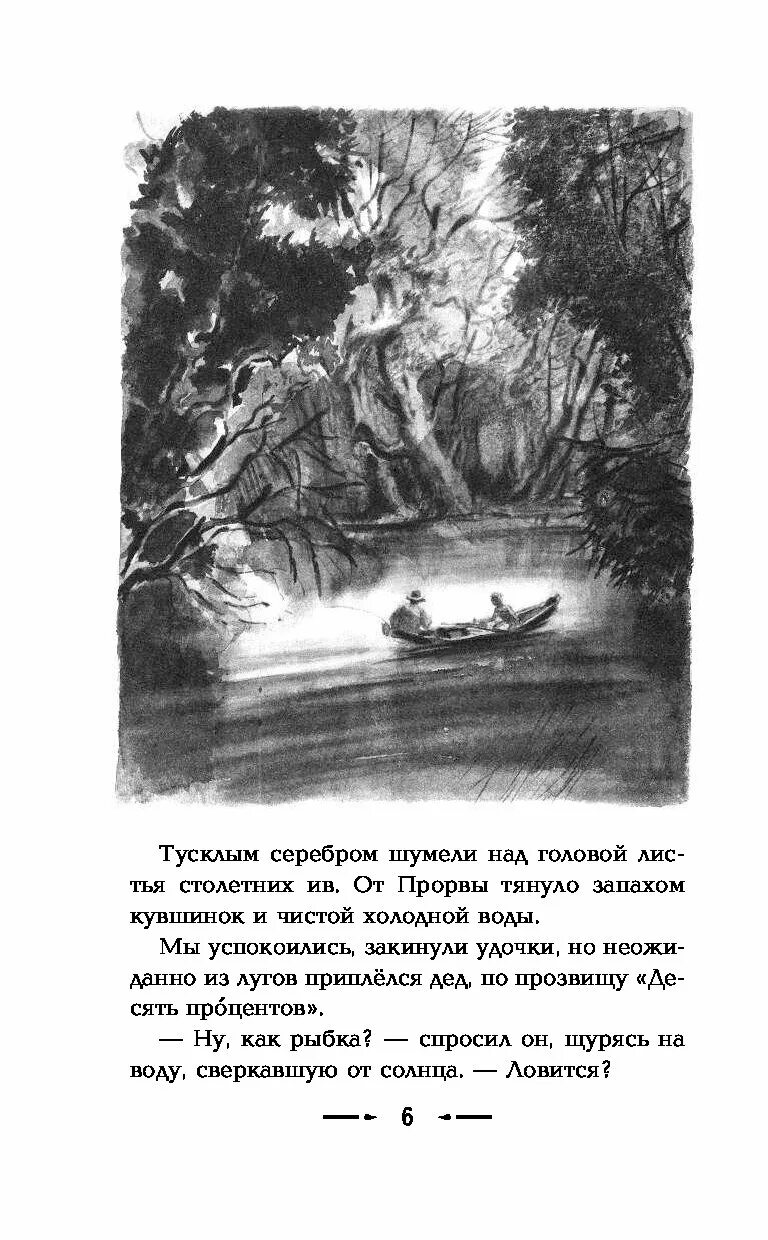 Тусклым серебром шумели над головой листья столетних ив. От Прорвы тянуло запахом кувшинок и чистой холодной воды.

Мы успокоились, закинули удочки, но неожиданно из лугов приплёлся дед, по прозвищу «Десять про́центов».

— Ну, как рыбка? — спросил он, щурясь на воду, сверкавшую от солнца. — Ловится?

6